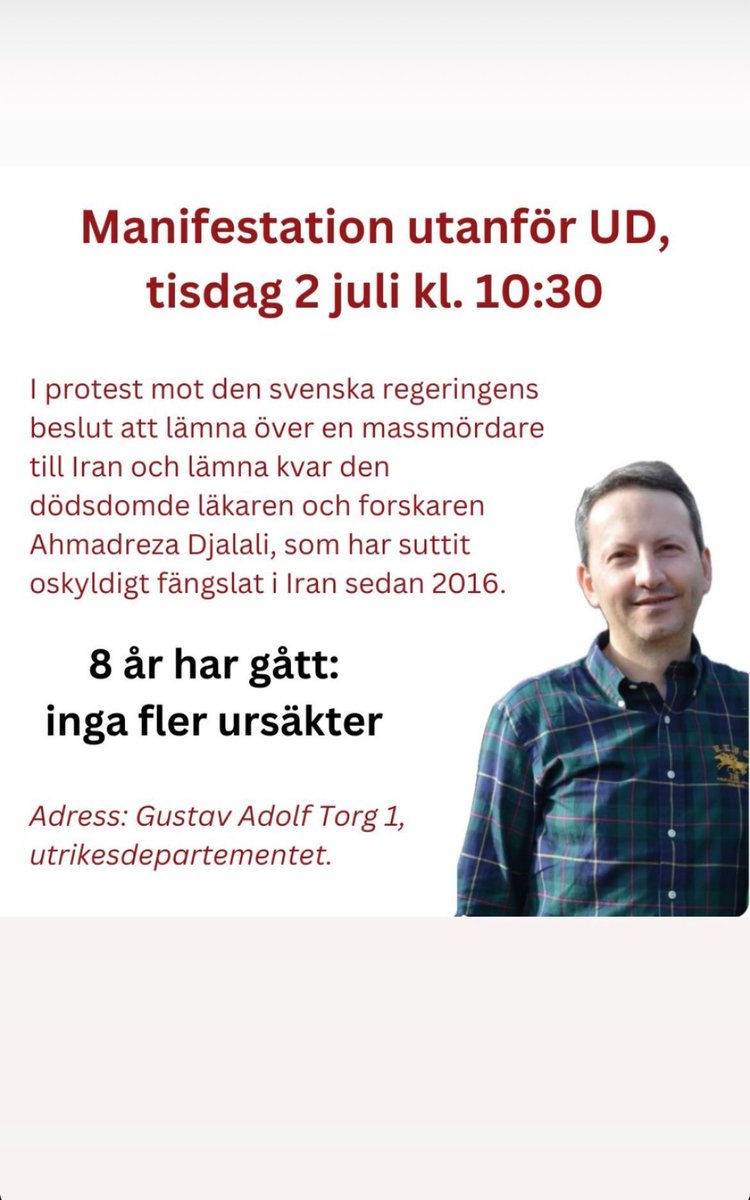 Manifestation utanför UD, tisdag 2 juli kl. 10:30

I protest mot den svenska regeringens beslut att lämna över en massmördare till Iran och lämna kvar den dödsdomde läkaren och forskaren Ahmadreza Djalali, som har suttit oskyldigt fängslat i Iran sedan 2016.

8 år har gått: inga fler ursäkter

Adress: Gustav Adolf Torg 1, utrikesdepartementet.